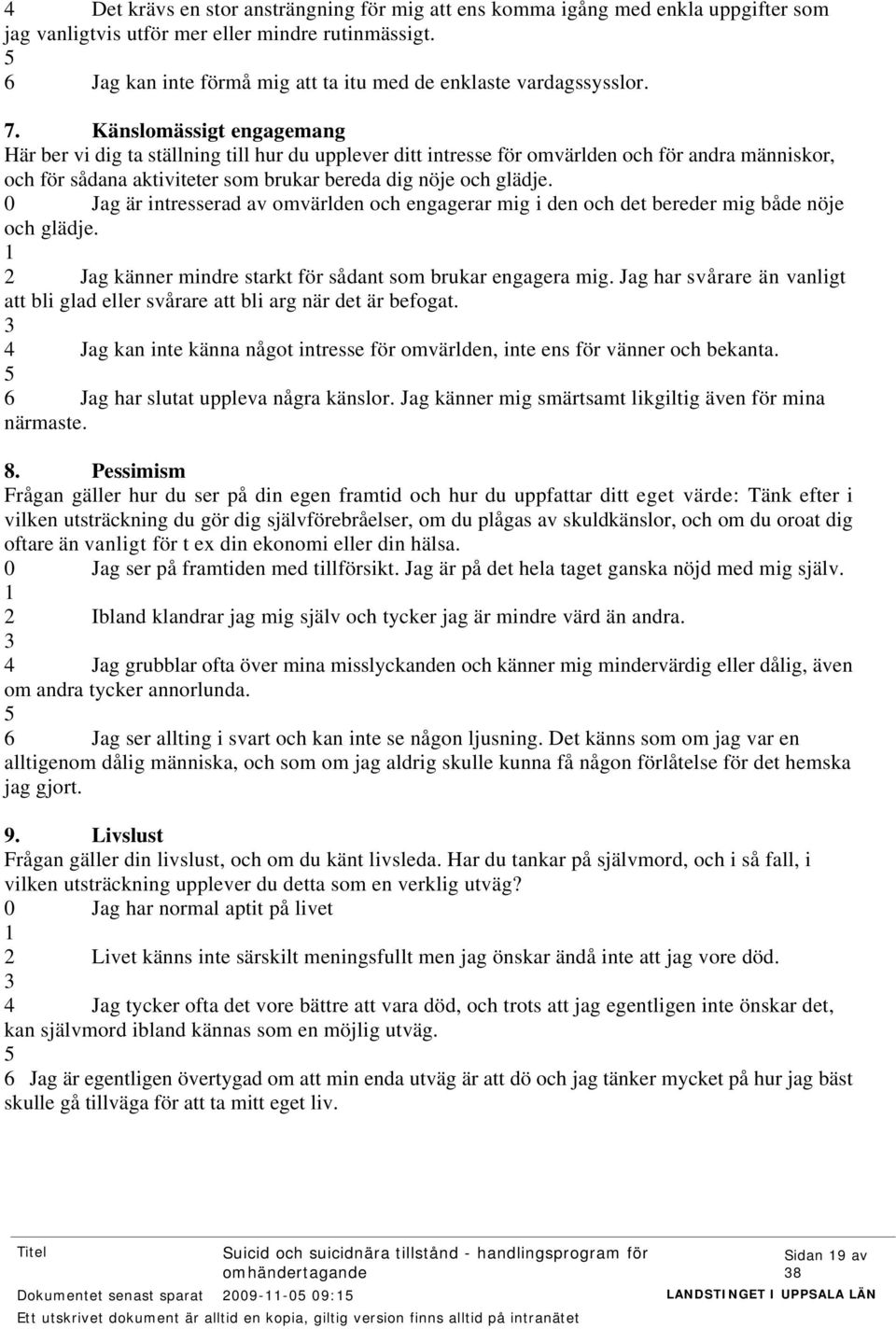 4 Det krävs en stor ansträngning för mig att ens komma igång med enkla uppgifter som jag vanligtvis utför mer eller mindre rutinmässigt.
5
6 Jag kan inte förmå mig att ta itu med de enklaste vardagssysslor.

7. Känslomässigt engagemang
Här ber vi dig ta ställning till hur du upplever ditt intresse för omvärlden och för andra människor, och för sådana aktiviteter som brukar bereda dig nöje och glädje.
0 Jag är intresserad av omvärlden och engagerar mig i den och det bereder mig både nöje och glädje.
1
2 Jag känner mindre starkt för sådant som brukar engagera mig. Jag har svårare än vanligt att bli glad eller svårare att bli arg när det är befogat.
3
4 Jag kan inte känna något intresse för omvärlden, inte ens för vänner och bekanta.
5
6 Jag har slutat uppleva några känslor. Jag känner mig smärtsamt likgiltig även för mina närmaste.

8. Pessimism
Frågan gäller hur du ser på din egen framtid och hur du uppfattar ditt eget värde: Tänk efter i vilken utsträckning du gör dig självförebråelser, om du plågas av skuldkänslor, och om du oroat dig oftare än vanligt för t ex din ekonomi eller din hälsa.
0 Jag ser på framtiden med tillförsikt. Jag är på det hela taget ganska nöjd med mig själv.
1
2 Ibland klandrar jag mig själv och tycker jag är mindre värd än andra.
3
4 Jag grubblar ofta över mina misslyckanden och känner mig mindervärdig eller dålig, även om andra tycker annorlunda.
5
6 Jag ser allting i svart och kan inte se någon ljusning. Det känns som om jag var en alltigenom dålig människa, och som om jag aldrig skulle kunna få någon förlåtelse för det hemska jag gjort.

9. Livslust
Frågan gäller din livslust, och om du känt livsleda. Har du tankar på självmord, och i så fall, i vilken utsträckning upplever du detta som en verklig utväg?
0 Jag har normal aptit på livet
1
2 Livet känns inte särskilt meningsfullt men jag önskar ändå inte att jag vore död.
3
4 Jag tycker ofta det vore bättre att vara död, och trots att jag egentligen inte önskar det, kan självmord ibland kännas som en möjlig utväg.
5
6 Jag är egentligen övertygad om att min enda utväg är att dö och jag tänker mycket på hur jag bäst skulle gå tillväga för att ta mitt eget liv.

Titel Suicid och suicidnära tillstånd - handlingsprogram för omhändertagande Sidan 19 av 38
Dokumentet senast sparat 2009-11-05 09:15 LANDSTINGET I UPPSALA LÄN
Ett utskrivet dokument är alltid en kopia, giltig version finns alltid på intranätet